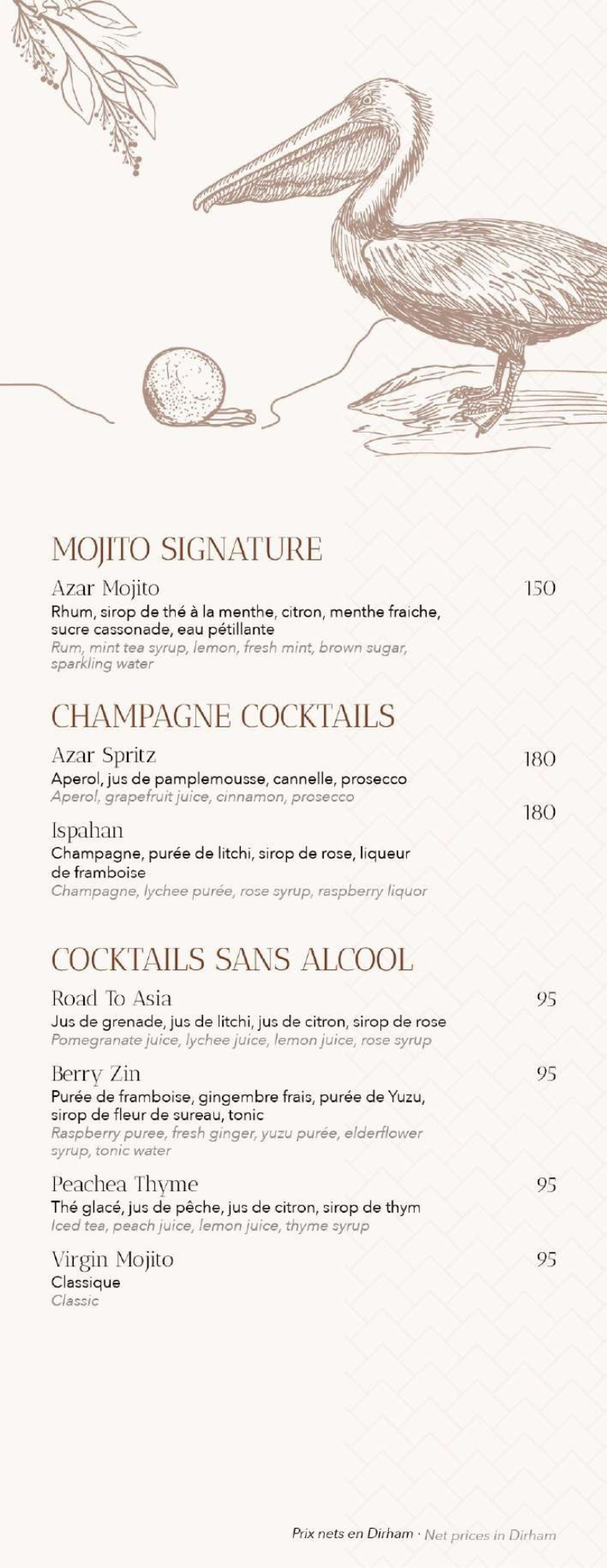 MOJITO SIGNATURE

Azar Mojito 150
Rhum, sirop de thé à la menthe, citron, menthe fraiche, sucre cassonade, eau pétillante
Rum, mint tea syrup, lemon, fresh mint, brown sugar, sparkling water

CHAMPAGNE COCKTAILS

Azar Spritz 180
Aperol, jus de pamplemousse, cannelle, prosecco
Aperol, grapefruit juice, cinnamon, prosecco

Ispahan 180
Champagne, purée de litchi, sirop de rose, liqueur de framboise
Champagne, lychee purée, rose syrup, raspberry liquor

COCKTAILS SANS ALCOOL

Road To Asia 95
Jus de grenade, jus de litchi, jus de citron, sirop de rose
Pomegranate juice, lychee juice, lemon juice, rose syrup

Berry Zin 95
Purée de framboise, gingembre frais, purée de Yuzu, sirop de fleur de sureau, tonic
Raspberry puree, fresh ginger, yuzu purée, elderflower syrup, tonic water

Peachea Thyme 95
Thé glacé, jus de pêche, jus de citron, sirop de thym
Iced tea, peach juice, lemon juice, thyme syrup

Virgin Mojito 95
Classique
Classic

Prix nets en Dirham · Net prices in Dirham